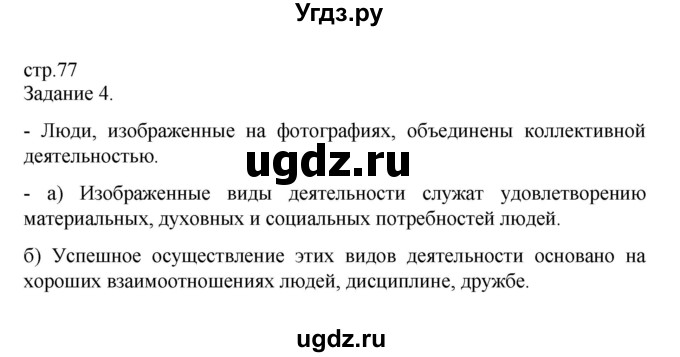 Угдз.ру

стр.77
Задание 4.

- Люди, изображенные на фотографиях, объединены коллективной деятельностью.

ugdz.ru

- а) Изображенные виды деятельности служат удовлетворению материальных, духовных и социальных потребностей людей.

б) Успешное осуществление этих видов деятельности основано на хороших взаимоотношениях людей, дисциплине, дружбе.

ugdz.ru